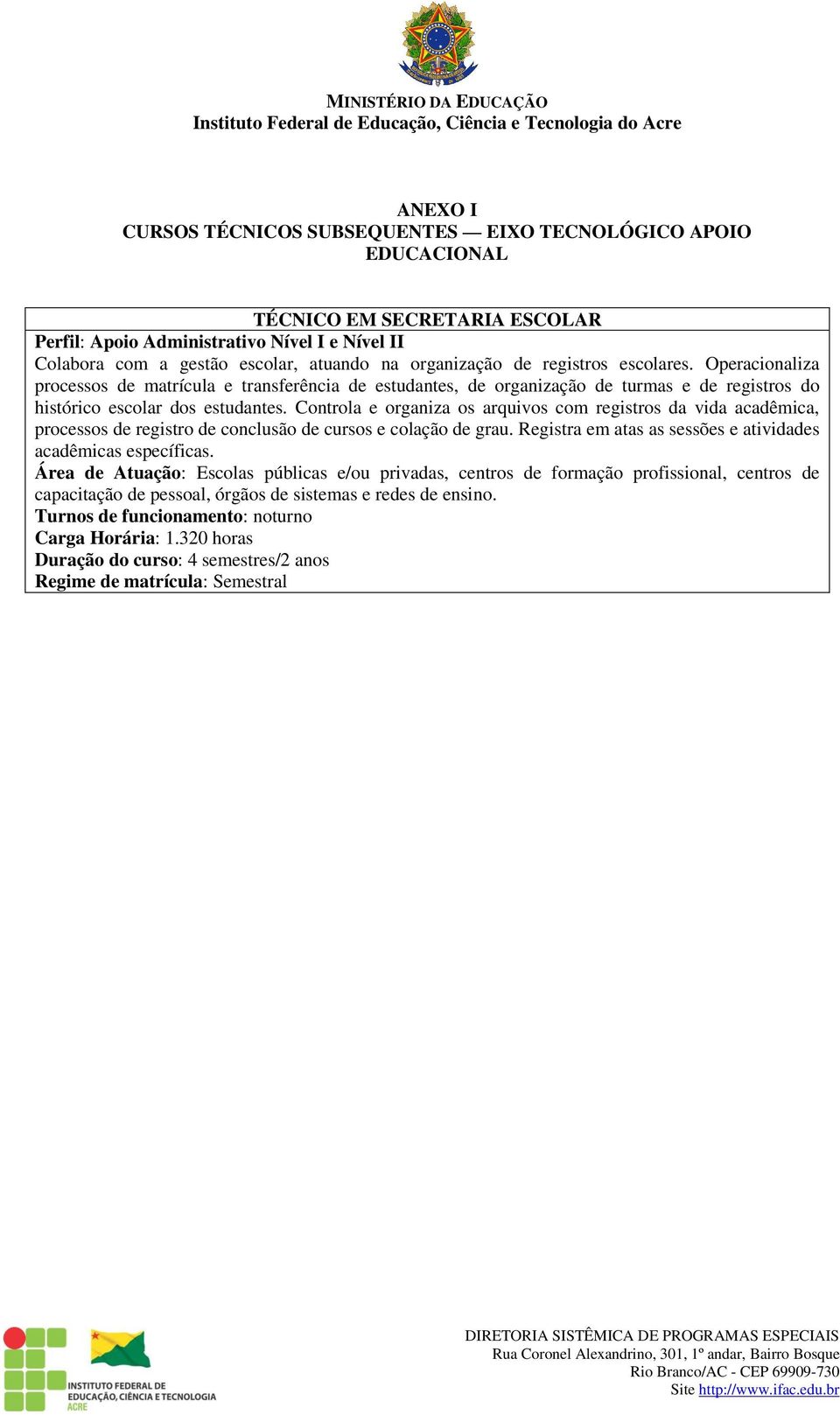 MINISTÉRIO DA EDUCAÇÃO
Instituto Federal de Educação, Ciência e Tecnologia do Acre

ANEXO I
CURSOS TÉCNICOS SUBSEQUENTES — EIXO TECNOLÓGICO APOIO EDUCACIONAL

TÉCNICO EM SECRETARIA ESCOLAR
Perfil: Apoio Administrativo Nível I e Nível II
Colabora com a gestão escolar, atuando na organização de registros escolares. Operacionaliza processos de matrícula e transferência de estudantes, de organização de turmas e de registros do histórico escolar dos estudantes. Controla e organiza os arquivos com registros da vida acadêmica, processos de registro de conclusão de cursos e colação de grau. Registra em atas as sessões e atividades acadêmicas específicas.
Área de Atuação: Escolas públicas e/ou privadas, centros de formação profissional, centros de capacitação de pessoal, órgãos de sistemas e redes de ensino.
Turnos de funcionamento: noturno
Carga Horária: 1.320 horas
Duração do curso: 4 semestres/2 anos
Regime de matrícula: Semestral

INSTITUTO FEDERAL DE EDUCAÇÃO, CIÊNCIA E TECNOLOGIA ACRE

DIRETORIA SISTÊMICA DE PROGRAMAS ESPECIAIS
Rua Coronel Alexandrino, 301, 1º andar, Bairro Bosque
Rio Branco/AC - CEP 69909-730
Site http://www.ifac.edu.br